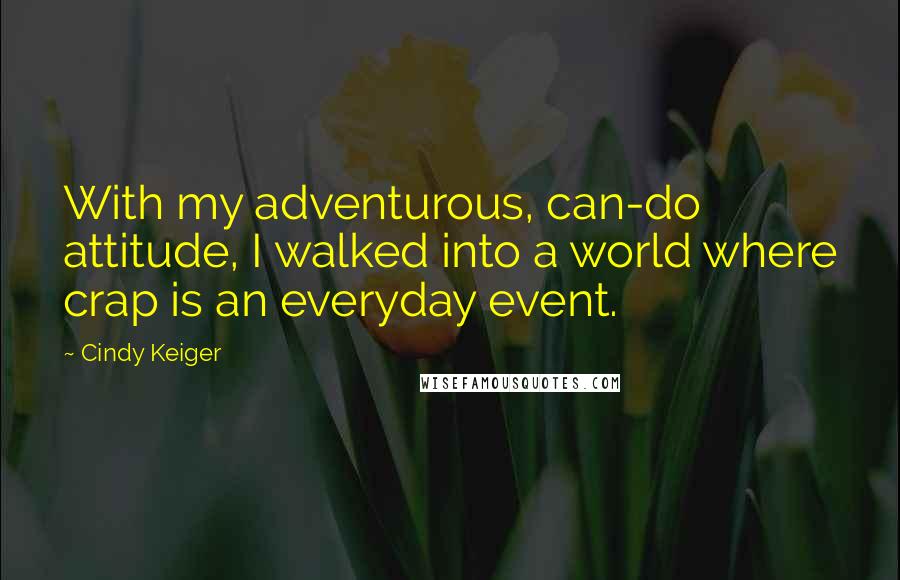 With my adventurous, can-do attitude, I walked into a world where crap is an everyday event.

~ Cindy Keiger

WISEFAMOUSQUOTES.COM